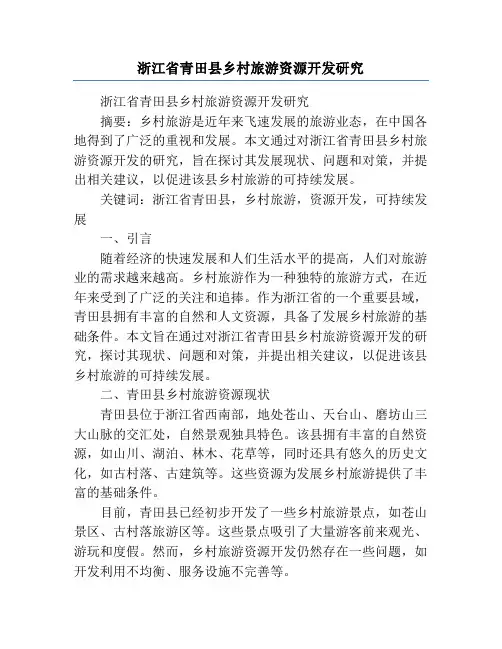 浙江省青田县乡村旅游资源开发研究

浙江省青田县乡村旅游资源开发研究

摘要：乡村旅游是近年来飞速发展的旅游业态，在中国各地得到了广泛的重视和发展。本文通过对浙江省青田县乡村旅游资源开发的研究，旨在探讨其发展现状、问题和对策，并提出相关建议，以促进该县乡村旅游的可持续发展。

关键词：浙江省青田县，乡村旅游，资源开发，可持续发展

一、引言

随着经济的快速发展和人们生活水平的提高，人们对旅游业的需求越来越高。乡村旅游作为一种独特的旅游方式，在近年来受到了广泛的关注和追捧。作为浙江省的一个重要县域，青田县拥有丰富的自然和人文资源，具备了发展乡村旅游的基础条件。本文旨在通过对浙江省青田县乡村旅游资源开发的研究，探讨其现状、问题和对策，并提出相关建议，以促进该县乡村旅游的可持续发展。

二、青田县乡村旅游资源现状

青田县位于浙江省西南部，地处苍山、天台山、磨坊山三大山脉的交汇处，自然景观独具特色。该县拥有丰富的自然资源，如山川、湖泊、林木、花草等，同时还具有悠久的历史文化，如古村落、古建筑等。这些资源为发展乡村旅游提供了丰富的基础条件。

目前，青田县已经初步开发了一些乡村旅游景点，如苍山景区、古村落旅游区等。这些景点吸引了大量游客前来观光、游玩和度假。然而，乡村旅游资源开发仍然存在一些问题，如开发利用不均衡、服务设施不完善等。